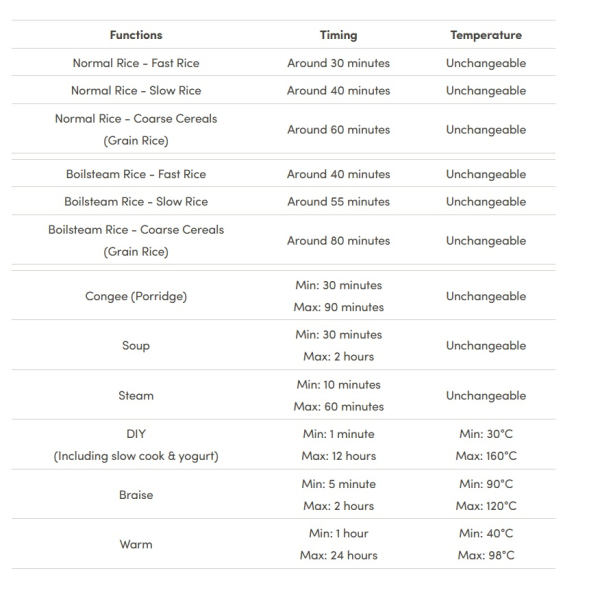 | Functions | Timing | Temperature |
|---|---|---|
| Normal Rice - Fast Rice | Around 30 minutes | Unchangeable |
| Normal Rice - Slow Rice | Around 40 minutes | Unchangeable |
| Normal Rice - Coarse Cereals (Grain Rice) | Around 60 minutes | Unchangeable |
| Boilsteam Rice - Fast Rice | Around 40 minutes | Unchangeable |
| Boilsteam Rice - Slow Rice | Around 55 minutes | Unchangeable |
| Boilsteam Rice - Coarse Cereals (Grain Rice) | Around 80 minutes | Unchangeable |
| Congee (Porridge) | Min: 30 minutes Max: 90 minutes | Unchangeable |
| Soup | Min: 30 minutes Max: 2 hours | Unchangeable |
| Steam | Min: 10 minutes Max: 60 minutes | Unchangeable |
| DIY (Including slow cook & yogurt) | Min: 1 minute Max: 12 hours | Min: 30°C Max: 160°C |
| Braise | Min: 5 minute Max: 2 hours | Min: 90°C Max: 120°C |
| Warm | Min: 1 hour Max: 24 hours | Min: 40°C Max: 98°C |